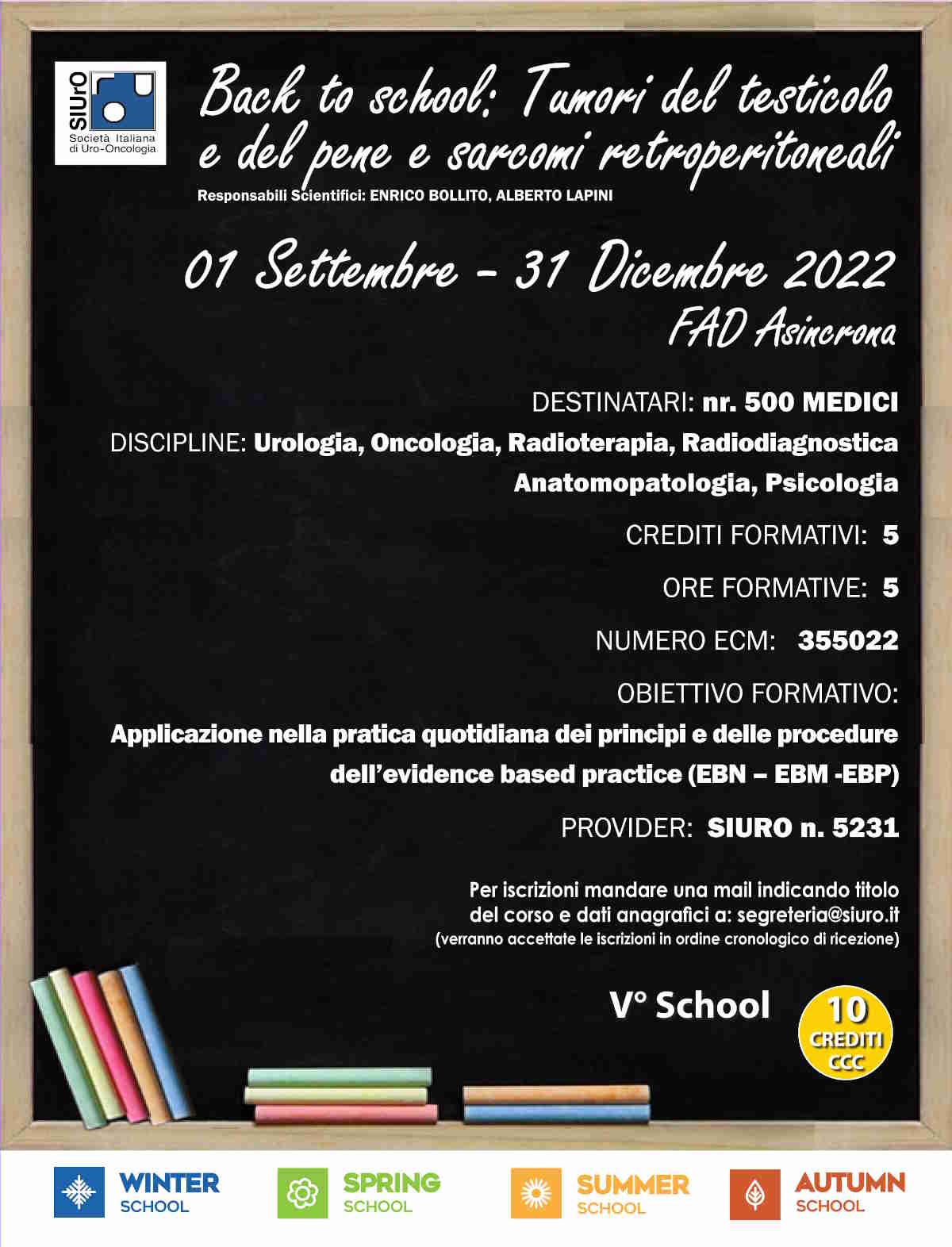 SIUrO
Società Italiana di Uro-Oncologia

Back to school: Tumori del testicolo e del pene e sarcomi retroperitoneali

Responsabili Scientifici: ENRICO BOLLITO, ALBERTO LAPINI

01 Settembre - 31 Dicembre 2022
FAD Asincrona

DESTINATARI: nr. 500 MEDICI

DISCIPLINE: Urologia, Oncologia, Radioterapia, Radiodiagnostica Anatomopatologia, Psicologia

CREDITI FORMATIVI: 5

ORE FORMATIVE: 5

NUMERO ECM: 355022

OBIETTIVO FORMATIVO:

Applicazione nella pratica quotidiana dei principi e delle procedure dell'evidence based practice (EBN – EBM -EBP)

PROVIDER: SIURO n. 5231

Per iscrizioni mandare una mail indicando titolo del corso e dati anagrafici a: segreteria@siuro.it
(verranno accettate le iscrizioni in ordine cronologico di ricezione)

V° School

10 CREDITI CCC

WINTER SCHOOL

SPRING SCHOOL

SUMMER SCHOOL

AUTUMN SCHOOL